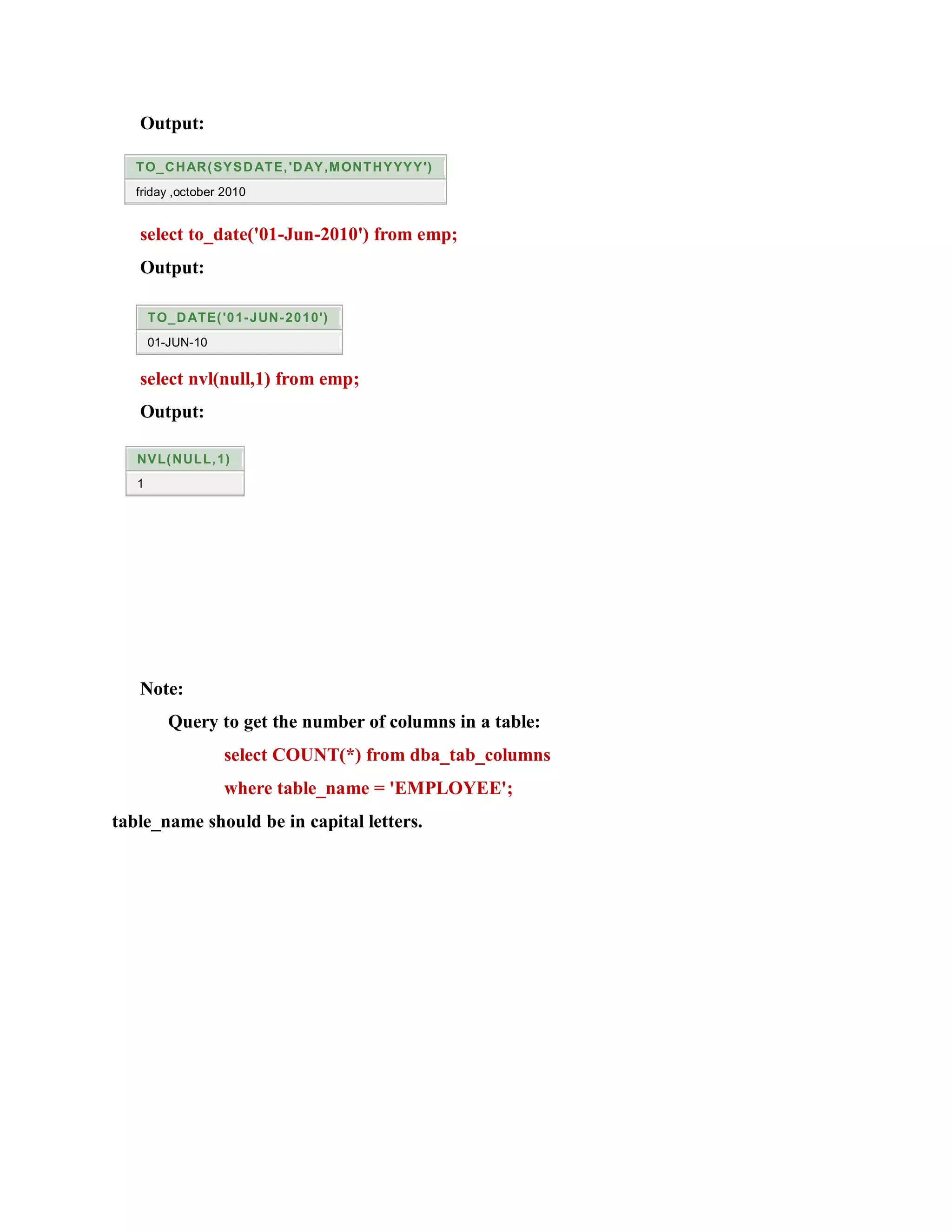 Output:

| TO_CHAR(SYSDATE,'DAY,MONTHYYYY') |
|---|
| friday ,october 2010 |

select to_date('01-Jun-2010') from emp;

Output:

| TO_DATE('01-JUN-2010') |
|---|
| 01-JUN-10 |

select nvl(null,1) from emp;

Output:

| NVL(NULL,1) |
|---|
| 1 |

Note:

Query to get the number of columns in a table:

select COUNT(*) from dba_tab_columns

where table_name = 'EMPLOYEE';

table_name should be in capital letters.